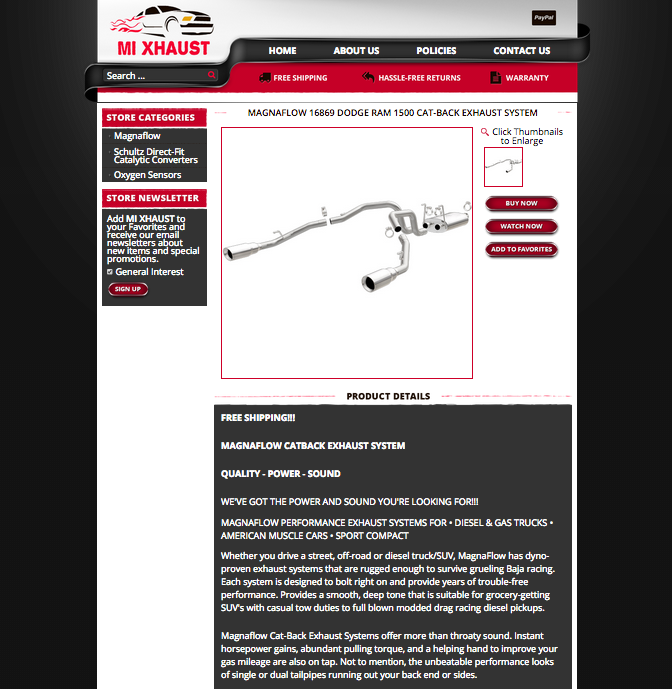 MI XHAUST

PayPal

HOME ABOUT US POLICIES CONTACT US

Search ...

FREE SHIPPING HASSLE-FREE RETURNS WARRANTY

STORE CATEGORIES

Magnaflow

Schultz Direct-Fit Catalytic Converters

Oxygen Sensors

STORE NEWSLETTER

Add MI XHAUST to your Favorites and receive our email newsletters about new items and special promotions.

General Interest

SIGN UP

MAGNAFLOW 16869 DODGE RAM 1500 CAT-BACK EXHAUST SYSTEM

Click Thumbnails to Enlarge

BUY NOW

WATCH NOW

ADD TO FAVORITES

PRODUCT DETAILS

FREE SHIPPING!!!

MAGNAFLOW CATBACK EXHAUST SYSTEM

QUALITY - POWER - SOUND

WE'VE GOT THE POWER AND SOUND YOU'RE LOOKING FOR!!!

MAGNAFLOW PERFORMANCE EXHAUST SYSTEMS FOR • DIESEL & GAS TRUCKS • AMERICAN MUSCLE CARS • SPORT COMPACT

Whether you drive a street, off-road or diesel truck/SUV, MagnaFlow has dyno-proven exhaust systems that are rugged enough to survive grueling Baja racing. Each system is designed to bolt right on and provide years of trouble-free performance. Provides a smooth, deep tone that is suitable for grocery-getting SUV's with casual tow duties to full blown modded drag racing diesel pickups.

Magnaflow Cat-Back Exhaust Systems offer more than throaty sound. Instant horsepower gains, abundant pulling torque, and a helping hand to improve your gas mileage are also on tap. Not to mention, the unbeatable performance looks of single or dual tailpipes running out your back end or sides.